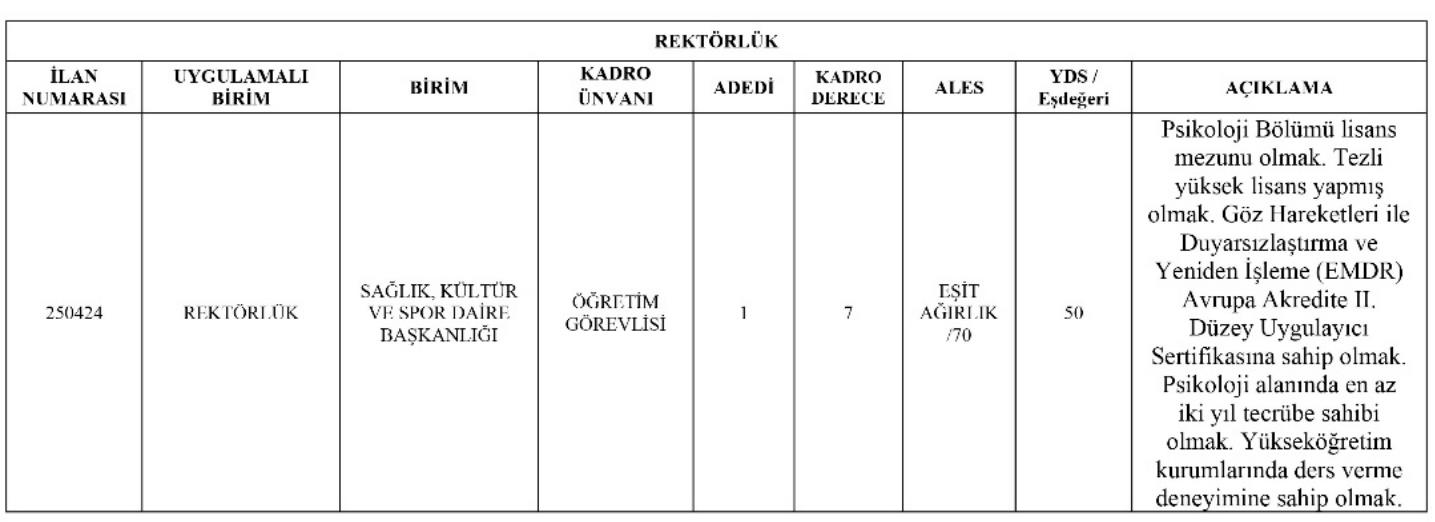 | REKTÖRLÜK | | | | | | | | |
|---|---|---|---|---|---|---|---|---|
| İLAN NUMARASI | UYGULAMALI BİRİM | BİRİM | KADRO ÜNVANI | ADEDİ | KADRO DERECE | ALES | YDS / Eşdeğeri | AÇIKLAMA |
| 250424 | REKTÖRLÜK | SAĞLIK, KÜLTÜR VE SPOR DAİRE BAŞKANLIĞI | ÖĞRETİM GÖREVLİSİ | 1 | 7 | EŞİT AĞIRLIK /70 | 50 | Psikoloji Bölümü lisans mezunu olmak. Tezli yüksek lisans yapmış olmak. Göz Hareketleri ile Duyarsızlaştırma ve Yeniden İşleme (EMDR) Avrupa Akredite II. Düzey Uygulayıcı Sertifikasına sahip olmak. Psikoloji alanında en az iki yıl tecrübe sahibi olmak. Yükseköğretim kurumlarında ders verme deneyimine sahip olmak. |